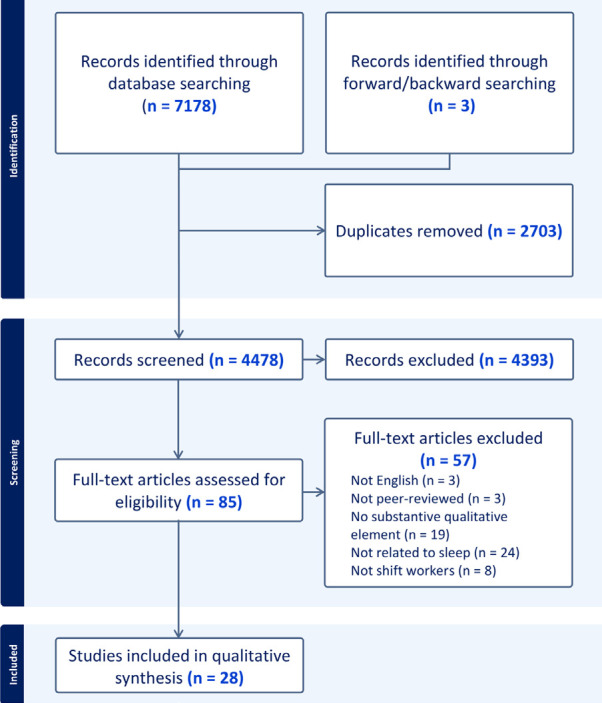 Identification

Records identified through database searching (n = 7178)

Records identified through forward/backward searching (n = 3)

Duplicates removed (n = 2703)

Screening

Records screened (n = 4478)

Records excluded (n = 4393)

Full-text articles assessed for eligibility (n = 85)

Full-text articles excluded (n = 57)
Not English (n = 3)
Not peer-reviewed (n = 3)
No substantive qualitative element (n = 19)
Not related to sleep (n = 24)
Not shift workers (n = 8)

Included

Studies included in qualitative synthesis (n = 28)